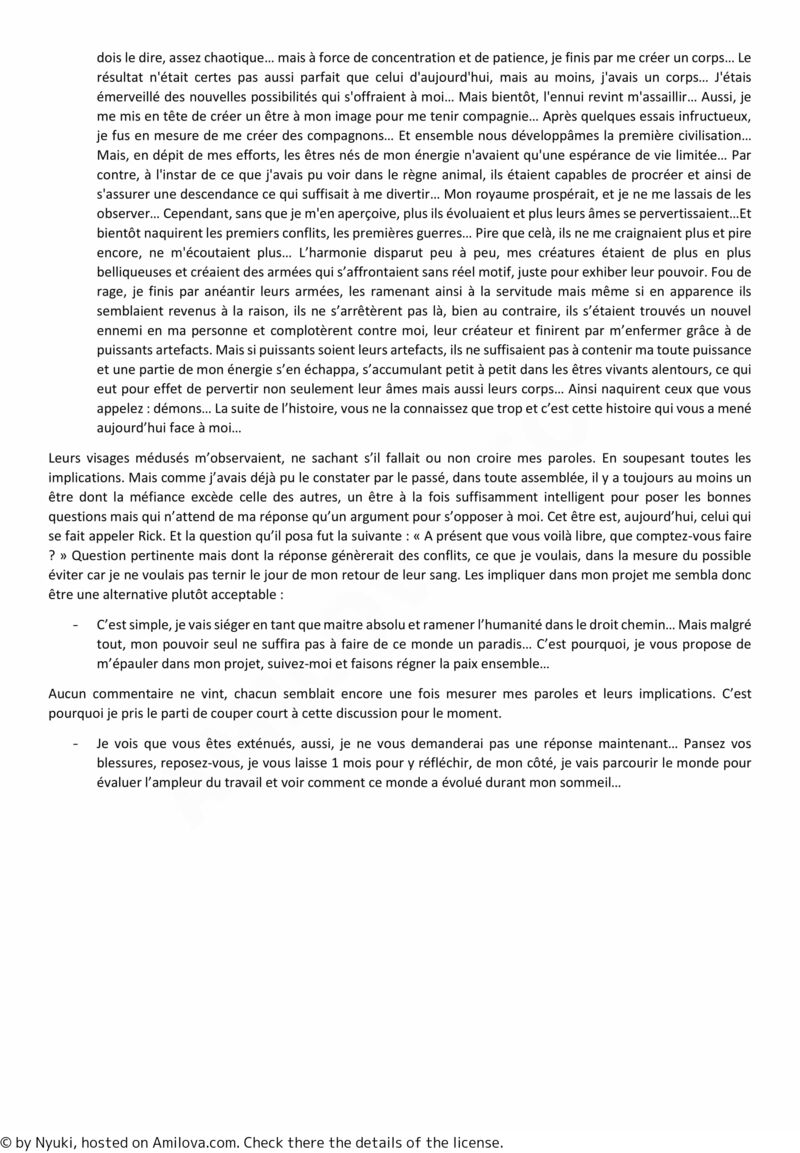 dois le dire, assez chaotique… mais à force de concentration et de patience, je finis par me créer un corps… Le résultat n'était certes pas aussi parfait que celui d'aujourd'hui, mais au moins, j'avais un corps… J'étais émerveillé des nouvelles possibilités qui s'offraient à moi… Mais bientôt, l'ennui revint m'assaillir… Aussi, je me mis en tête de créer un être à mon image pour me tenir compagnie… Après quelques essais infructueux, je fus en mesure de me créer des compagnons… Et ensemble nous développâmes la première civilisation… Mais, en dépit de mes efforts, les êtres nés de mon énergie n'avaient qu'une espérance de vie limitée… Par contre, à l'instar de ce que j'avais pu voir dans le règne animal, ils étaient capables de procréer et ainsi de s'assurer une descendance ce qui suffisait à me divertir… Mon royaume prospérait, et je ne me lassais de les observer… Cependant, sans que je m'en aperçoive, plus ils évoluaient et plus leurs âmes se pervertissaient…Et bientôt naquirent les premiers conflits, les premières guerres… Pire que celà, ils ne me craignaient plus et pire encore, ne m'écoutaient plus… L'harmonie disparut peu à peu, mes créatures étaient de plus en plus belliqueuses et créaient des armées qui s'affrontaient sans réel motif, juste pour exhiber leur pouvoir. Fou de rage, je finis par anéantir leurs armées, les ramenant ainsi à la servitude mais même si en apparence ils semblaient revenus à la raison, ils ne s'arrêtèrent pas là, bien au contraire, ils s'étaient trouvés un nouvel ennemi en ma personne et complotèrent contre moi, leur créateur et finirent par m'enfermer grâce à de puissants artefacts. Mais si puissants soient leurs artefacts, ils ne suffisaient pas à contenir ma toute puissance et une partie de mon énergie s'en échappa, s'accumulant petit à petit dans les êtres vivants alentours, ce qui eut pour effet de pervertir non seulement leur âmes mais aussi leurs corps… Ainsi naquirent ceux que vous appelez : démons… La suite de l'histoire, vous ne la connaissez que trop et c'est cette histoire qui vous a mené aujourd'hui face à moi…

Leurs visages médusés m'observaient, ne sachant s'il fallait ou non croire mes paroles. En soupesant toutes les implications. Mais comme j'avais déjà pu le constater par le passé, dans toute assemblée, il y a toujours au moins un être dont la méfiance excède celle des autres, un être à la fois suffisamment intelligent pour poser les bonnes questions mais qui n'attend de ma réponse qu'un argument pour s'opposer à moi. Cet être est, aujourd'hui, celui qui se fait appeler Rick. Et la question qu'il posa fut la suivante : « A présent que vous voilà libre, que comptez-vous faire ? » Question pertinente mais dont la réponse génèrerait des conflits, ce que je voulais, dans la mesure du possible éviter car je ne voulais pas ternir le jour de mon retour de leur sang. Les impliquer dans mon projet me sembla donc être une alternative plutôt acceptable :

- C'est simple, je vais siéger en tant que maitre absolu et ramener l'humanité dans le droit chemin… Mais malgré tout, mon pouvoir seul ne suffira pas à faire de ce monde un paradis… C'est pourquoi, je vous propose de m'épauler dans mon projet, suivez-moi et faisons régner la paix ensemble…

Aucun commentaire ne vint, chacun semblait encore une fois mesurer mes paroles et leurs implications. C'est pourquoi je pris le parti de couper court à cette discussion pour le moment.

- Je vois que vous êtes exténués, aussi, je ne vous demanderai pas une réponse maintenant… Pansez vos blessures, reposez-vous, je vous laisse 1 mois pour y réfléchir, de mon côté, je vais parcourir le monde pour évaluer l'ampleur du travail et voir comment ce monde a évolué durant mon sommeil…

© by Nyuki, hosted on Amilova.com. Check there the details of the license.